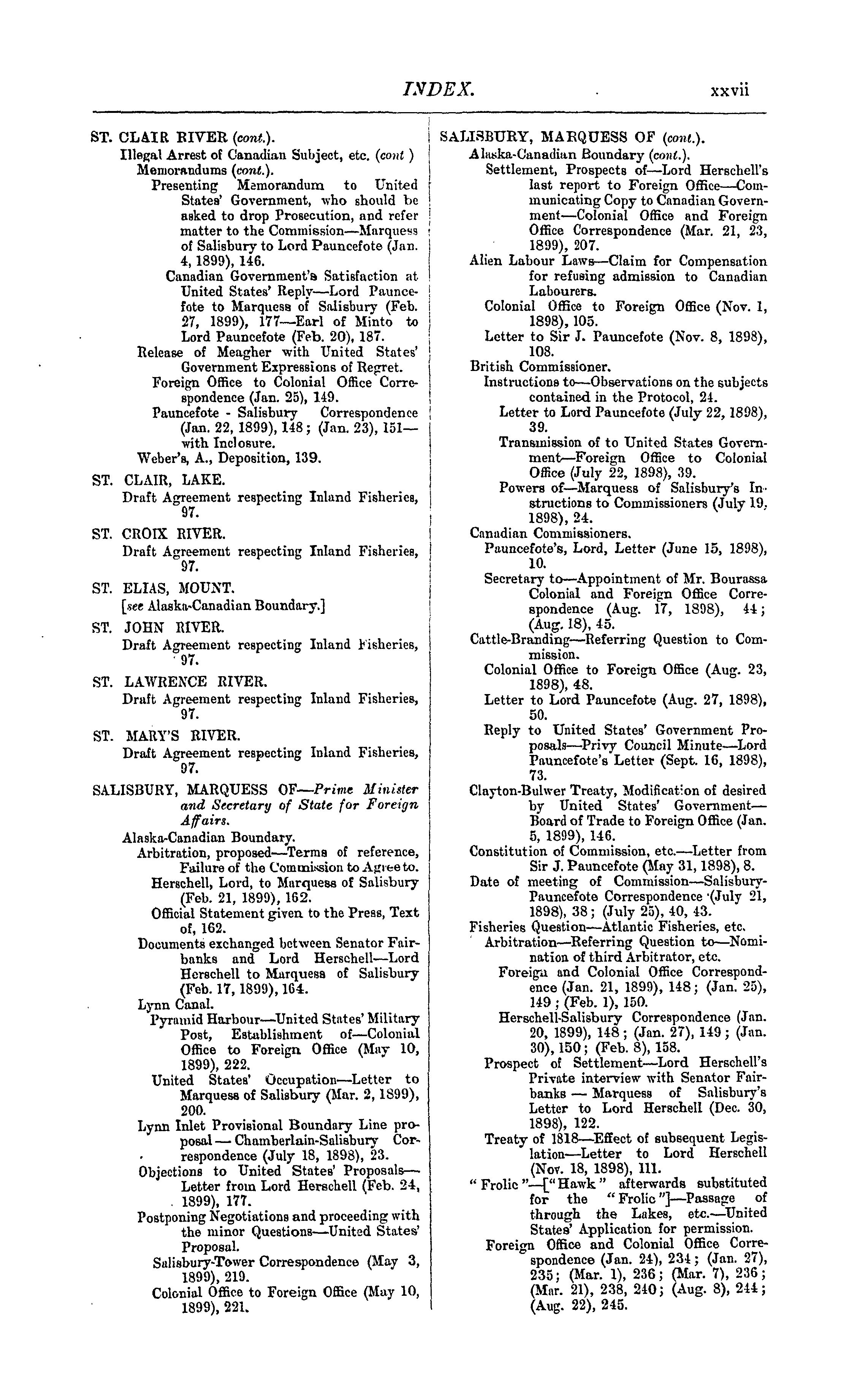 INDEX. xxvii

ST. CLAIR RIVER (cont.).
Illegal Arrest of Canadian Subject, etc. (cont )
Memorandums (cont.).
Presenting Memorandum to United States' Government, who should be asked to drop Prosecution, and refer matter to the Commission—Marquess of Salisbury to Lord Pauncefote (Jan. 4, 1899), 146.
Canadian Government's Satisfaction at United States' Reply—Lord Pauncefote to Marquess of Salisbury (Feb. 27, 1899), 177—Earl of Minto to Lord Pauncefote (Feb. 20), 187.
Release of Meagher with United States' Government Expressions of Regret.
Foreign Office to Colonial Office Correspondence (Jan. 25), 149.
Pauncefote - Salisbury Correspondence (Jan. 22, 1899), 148; (Jan. 23), 151—with Inclosure.
Weber's, A., Deposition, 139.

ST. CLAIR, LAKE.
Draft Agreement respecting Inland Fisheries, 97.

ST. CROIX RIVER.
Draft Agreement respecting Inland Fisheries, 97.

ST. ELIAS, MOUNT.
[see Alaska-Canadian Boundary.]

ST. JOHN RIVER.
Draft Agreement respecting Inland Fisheries, 97.

ST. LAWRENCE RIVER.
Draft Agreement respecting Inland Fisheries, 97.

ST. MARY'S RIVER.
Draft Agreement respecting Inland Fisheries, 97.

SALISBURY, MARQUESS OF—Prime Minister and Secretary of State for Foreign Affairs.
Alaska-Canadian Boundary.
Arbitration, proposed—Terms of reference, Failure of the Commission to Agree to.
Herschell, Lord, to Marquess of Salisbury (Feb. 21, 1899), 162.
Official Statement given to the Press, Text of, 162.
Documents exchanged between Senator Fairbanks and Lord Herschell—Lord Herschell to Marquess of Salisbury (Feb. 17, 1899), 164.
Lynn Canal.
Pyramid Harbour—United States' Military Post, Establishment of—Colonial Office to Foreign Office (May 10, 1899), 222.
United States' Occupation—Letter to Marquess of Salisbury (Mar. 2, 1899), 200.
Lynn Inlet Provisional Boundary Line proposal — Chamberlain-Salisbury Correspondence (July 18, 1898), 23.
Objections to United States' Proposals—Letter from Lord Herschell (Feb. 24, 1899), 177.
Postponing Negotiations and proceeding with the minor Questions—United States' Proposal.
Salisbury-Tower Correspondence (May 3, 1899), 219.
Colonial Office to Foreign Office (May 10, 1899), 221.

SALISBURY, MARQUESS OF (cont.).
Alaska-Canadian Boundary (cont.).
Settlement, Prospects of—Lord Herschell's last report to Foreign Office—Communicating Copy to Canadian Government—Colonial Office and Foreign Office Correspondence (Mar. 21, 23, 1899), 207.
Alien Labour Laws—Claim for Compensation for refusing admission to Canadian Labourers.
Colonial Office to Foreign Office (Nov. 1, 1898), 105.
Letter to Sir J. Pauncefote (Nov. 8, 1898), 108.
British Commissioner.
Instructions to—Observations on the subjects contained in the Protocol, 24.
Letter to Lord Pauncefote (July 22, 1898), 39.
Transmission of to United States Government—Foreign Office to Colonial Office (July 22, 1898), 39.
Powers of—Marquess of Salisbury's Instructions to Commissioners (July 19, 1898), 24.
Canadian Commissioners.
Pauncefote's, Lord, Letter (June 15, 1898), 10.
Secretary to—Appointment of Mr. Bourassa Colonial and Foreign Office Correspondence (Aug. 17, 1898), 44; (Aug. 18), 45.
Cattle-Branding—Referring Question to Commission.
Colonial Office to Foreign Office (Aug. 23, 1898), 48.
Letter to Lord Pauncefote (Aug. 27, 1898), 50.
Reply to United States' Government Proposals—Privy Council Minute—Lord Pauncefote's Letter (Sept. 16, 1898), 73.
Clayton-Bulwer Treaty, Modification of desired by United States' Government—Board of Trade to Foreign Office (Jan. 5, 1899), 146.
Constitution of Commission, etc.—Letter from Sir J. Pauncefote (May 31, 1898), 8.
Date of meeting of Commission—Salisbury-Pauncefote Correspondence (July 21, 1898), 38; (July 25), 40, 43.
Fisheries Question—Atlantic Fisheries, etc.
Arbitration—Referring Question to—Nomination of third Arbitrator, etc.
Foreign and Colonial Office Correspondence (Jan. 21, 1899), 148; (Jan. 25), 149; (Feb. 1), 150.
Herschell-Salisbury Correspondence (Jan. 20, 1899), 148; (Jan. 27), 149; (Jan. 30), 150; (Feb. 8), 158.
Prospect of Settlement—Lord Herschell's Private interview with Senator Fairbanks — Marquess of Salisbury's Letter to Lord Herschell (Dec. 30, 1898), 122.
Treaty of 1818—Effect of subsequent Legislation—Letter to Lord Herschell (Nov. 18, 1898), 111.
"Frolic"—["Hawk" afterwards substituted for the "Frolic"]—Passage of through the Lakes, etc.—United States' Application for permission.
Foreign Office and Colonial Office Correspondence (Jan. 24), 234; (Jan. 27), 235; (Mar. 1), 236; (Mar. 7), 236; (Mar. 21), 238, 240; (Aug. 8), 244; (Aug. 22), 245.